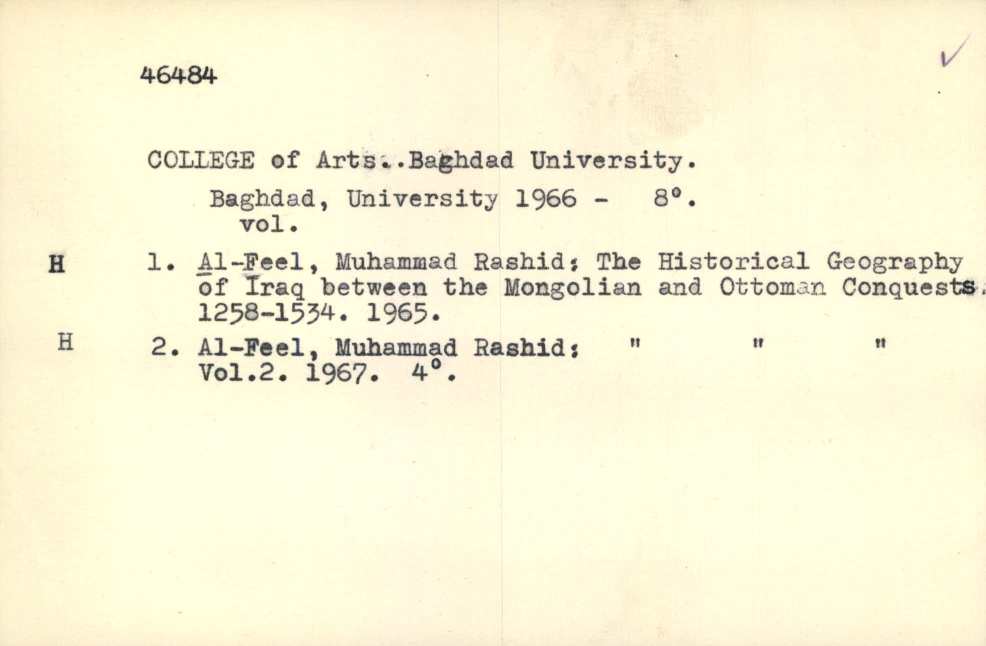 46484

✓

COLLEGE of Arts..Baghdad University.

Baghdad, University 1966 - 8°.
vol.

H 1. Al-Feel, Muhammad Rashid: The Historical Geography of Iraq between the Mongolian and Ottoman Conquests. 1258-1534. 1965.

H 2. Al-Feel, Muhammad Rashid: " " "
Vol.2. 1967. 4°.